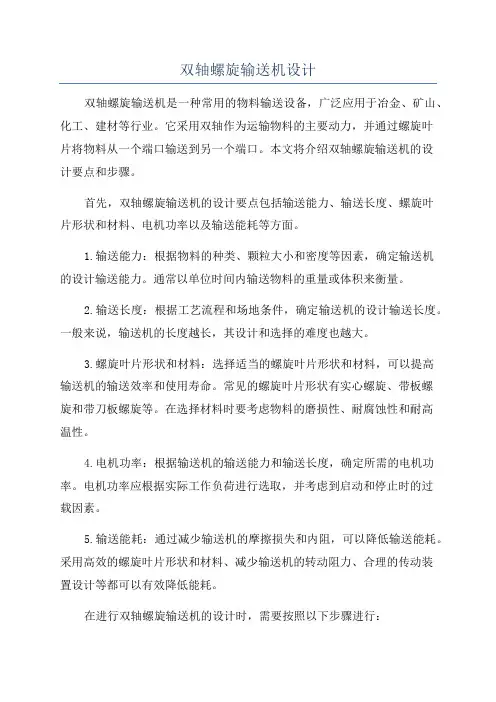 双轴螺旋输送机设计

双轴螺旋输送机是一种常用的物料输送设备，广泛应用于冶金、矿山、化工、建材等行业。它采用双轴作为运输物料的主要动力，并通过螺旋叶片将物料从一个端口输送到另一个端口。本文将介绍双轴螺旋输送机的设计要点和步骤。

首先，双轴螺旋输送机的设计要点包括输送能力、输送长度、螺旋叶片形状和材料、电机功率以及输送能耗等方面。

1.输送能力：根据物料的种类、颗粒大小和密度等因素，确定输送机的设计输送能力。通常以单位时间内输送物料的重量或体积来衡量。

2.输送长度：根据工艺流程和场地条件，确定输送机的设计输送长度。一般来说，输送机的长度越长，其设计和选择的难度也越大。

3.螺旋叶片形状和材料：选择适当的螺旋叶片形状和材料，可以提高输送机的输送效率和使用寿命。常见的螺旋叶片形状有实心螺旋、带板螺旋和带刀板螺旋等。在选择材料时要考虑物料的磨损性、耐腐蚀性和耐高温性。

4.电机功率：根据输送机的输送能力和输送长度，确定所需的电机功率。电机功率应根据实际工作负荷进行选取，并考虑到启动和停止时的过载因素。

5.输送能耗：通过减少输送机的摩擦损失和内阻，可以降低输送能耗。采用高效的螺旋叶片形状和材料、减少输送机的转动阻力、合理的传动装置设计等都可以有效降低能耗。

在进行双轴螺旋输送机的设计时，需要按照以下步骤进行：